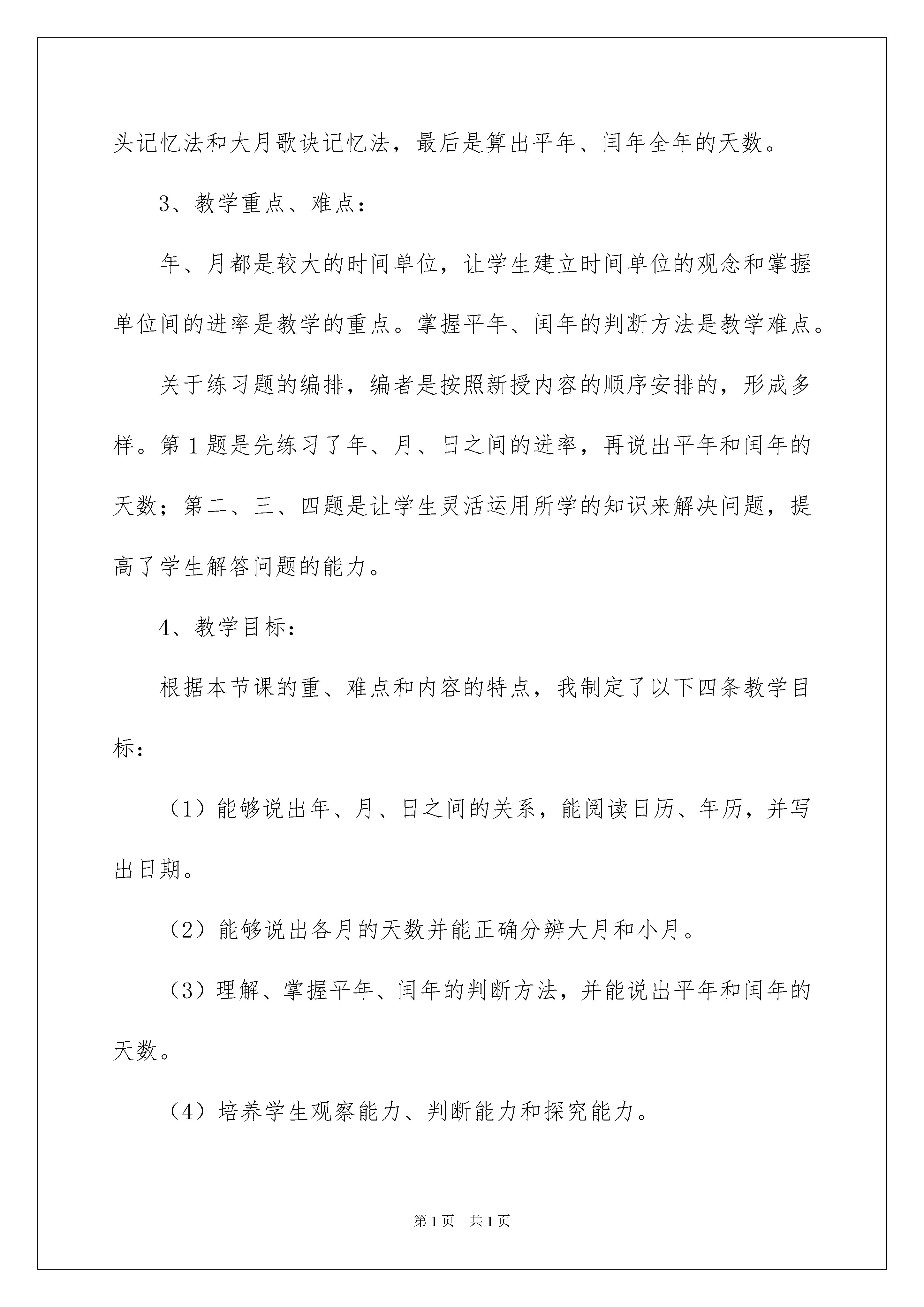 头记忆法和大月歌诀记忆法，最后是算出平年、闰年全年的天数。

3、教学重点、难点：

年、月都是较大的时间单位，让学生建立时间单位的观念和掌握单位间的进率是教学的重点。掌握平年、闰年的判断方法是教学难点。

关于练习题的编排，编者是按照新授内容的顺序安排的，形成多样。第1题是先练习了年、月、日之间的进率，再说出平年和闰年的天数；第二、三、四题是让学生灵活运用所学的知识来解决问题，提高了学生解答问题的能力。

4、教学目标：

根据本节课的重、难点和内容的特点，我制定了以下四条教学目标：

（1）能够说出年、月、日之间的关系，能阅读日历、年历，并写出日期。

（2）能够说出各月的天数并能正确分辨大月和小月。

（3）理解、掌握平年、闰年的判断方法，并能说出平年和闰年的天数。

（4）培养学生观察能力、判断能力和探究能力。

第1页　共1页